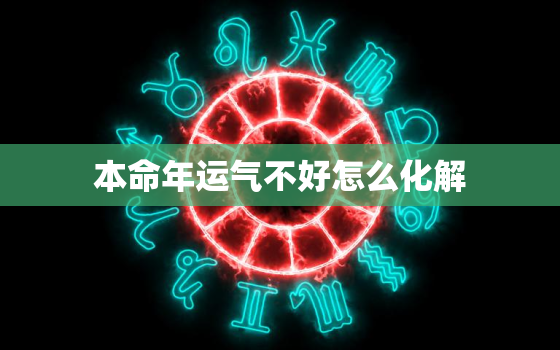 本命年运气不好怎么化解